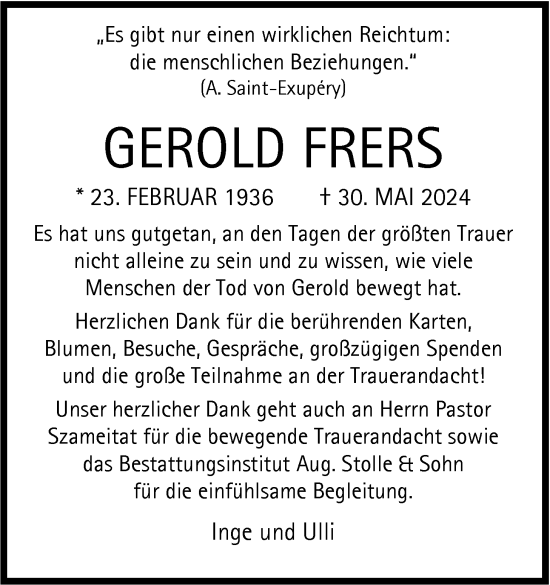 „Es gibt nur einen wirklichen Reichtum: die menschlichen Beziehungen.“
(A. Saint-Exupéry)

GEROLD FRERS

* 23. FEBRUAR 1936 † 30. MAI 2024

Es hat uns gutgetan, an den Tagen der größten Trauer nicht alleine zu sein und zu wissen, wie viele Menschen der Tod von Gerold bewegt hat.

Herzlichen Dank für die berührenden Karten, Blumen, Besuche, Gespräche, großzügigen Spenden und die große Teilnahme an der Trauerandacht!

Unser herzlicher Dank geht auch an Herrn Pastor Szameitat für die bewegende Trauerandacht sowie das Bestattungsinstitut Aug. Stolle & Sohn für die einfühlsame Begleitung.

Inge und Ulli